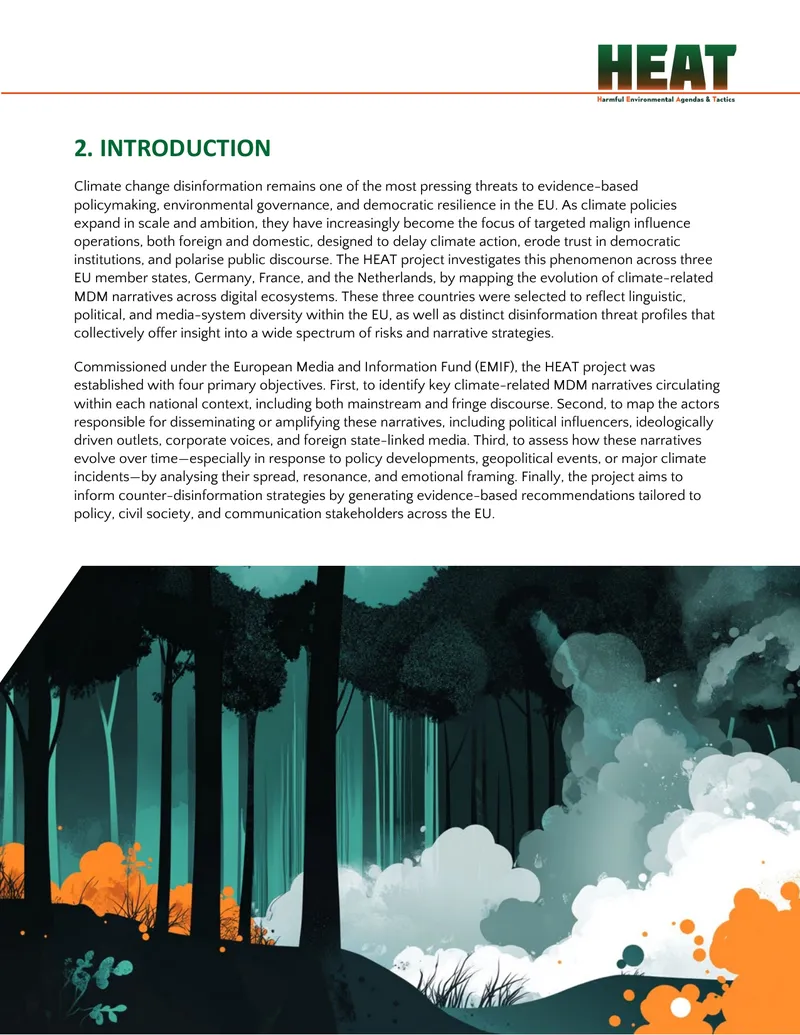 HEAT
Harmful Environmental Agendas & Tactics

2. INTRODUCTION

Climate change disinformation remains one of the most pressing threats to evidence-based policymaking, environmental governance, and democratic resilience in the EU. As climate policies expand in scale and ambition, they have increasingly become the focus of targeted malign influence operations, both foreign and domestic, designed to delay climate action, erode trust in democratic institutions, and polarise public discourse. The HEAT project investigates this phenomenon across three EU member states, Germany, France, and the Netherlands, by mapping the evolution of climate-related MDM narratives across digital ecosystems. These three countries were selected to reflect linguistic, political, and media-system diversity within the EU, as well as distinct disinformation threat profiles that collectively offer insight into a wide spectrum of risks and narrative strategies.

Commissioned under the European Media and Information Fund (EMIF), the HEAT project was established with four primary objectives. First, to identify key climate-related MDM narratives circulating within each national context, including both mainstream and fringe discourse. Second, to map the actors responsible for disseminating or amplifying these narratives, including political influencers, ideologically driven outlets, corporate voices, and foreign state-linked media. Third, to assess how these narratives evolve over time—especially in response to policy developments, geopolitical events, or major climate incidents—by analysing their spread, resonance, and emotional framing. Finally, the project aims to inform counter-disinformation strategies by generating evidence-based recommendations tailored to policy, civil society, and communication stakeholders across the EU.